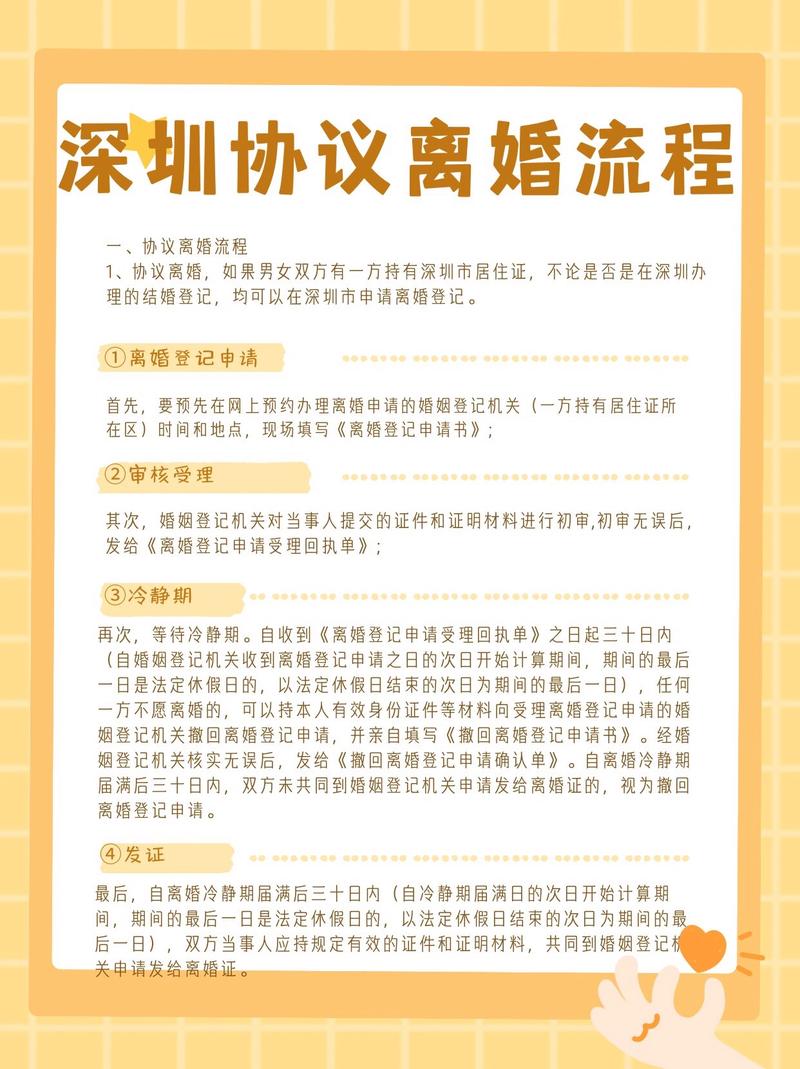 深圳协议离婚流程

一、协议离婚流程
1、协议离婚，如果男女双方有一方持有深圳市居住证，不论是否是在深圳办理的结婚登记，均可以在深圳市申请离婚登记。

①离婚登记申请

首先，要预先在网上预约办理离婚申请的婚姻登记机关（一方持有居住证所在区）时间和地点，现场填写《离婚登记申请书》；

②审核受理

其次，婚姻登记机关对当事人提交的证件和证明材料进行初审,初审无误后，发给《离婚登记申请受理回执单》；

③冷静期

再次，等待冷静期。自收到《离婚登记申请受理回执单》之日起三十日内（自婚姻登记机关收到离婚登记申请之日的次日开始计算期间，期间的最后一日是法定休假日的，以法定休假日结束的次日为期间的最后一日），任何一方不愿离婚的，可以持本人有效身份证件等材料向受理离婚登记申请的婚姻登记机关撤回离婚登记申请，并亲自填写《撤回离婚登记申请书》。经婚姻登记机关核实无误后，发给《撤回离婚登记申请确认单》。自离婚冷静期届满后三十日内，双方未共同到婚姻登记机关申请发给离婚证的，视为撤回离婚登记申请。

④发证

最后，自离婚冷静期届满后三十日内（自冷静期届满日的次日开始计算期间，期间的最后一日是法定休假日的，以法定休假日结束的次日为期间的最后一日），双方当事人应持规定有效的证件和证明材料，共同到婚姻登记机关申请发给离婚证。